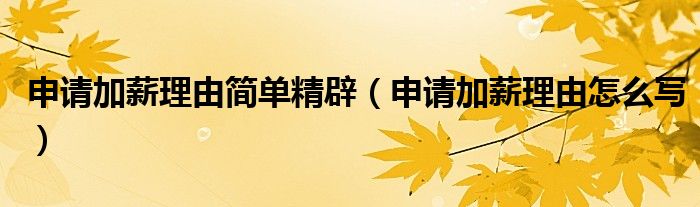 申请加薪理由简单精辟（申请加薪理由怎么写）